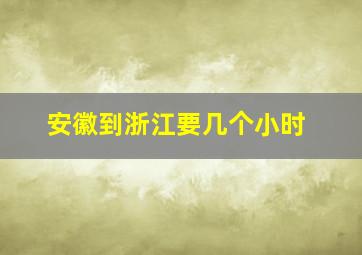 安徽到浙江要几个小时